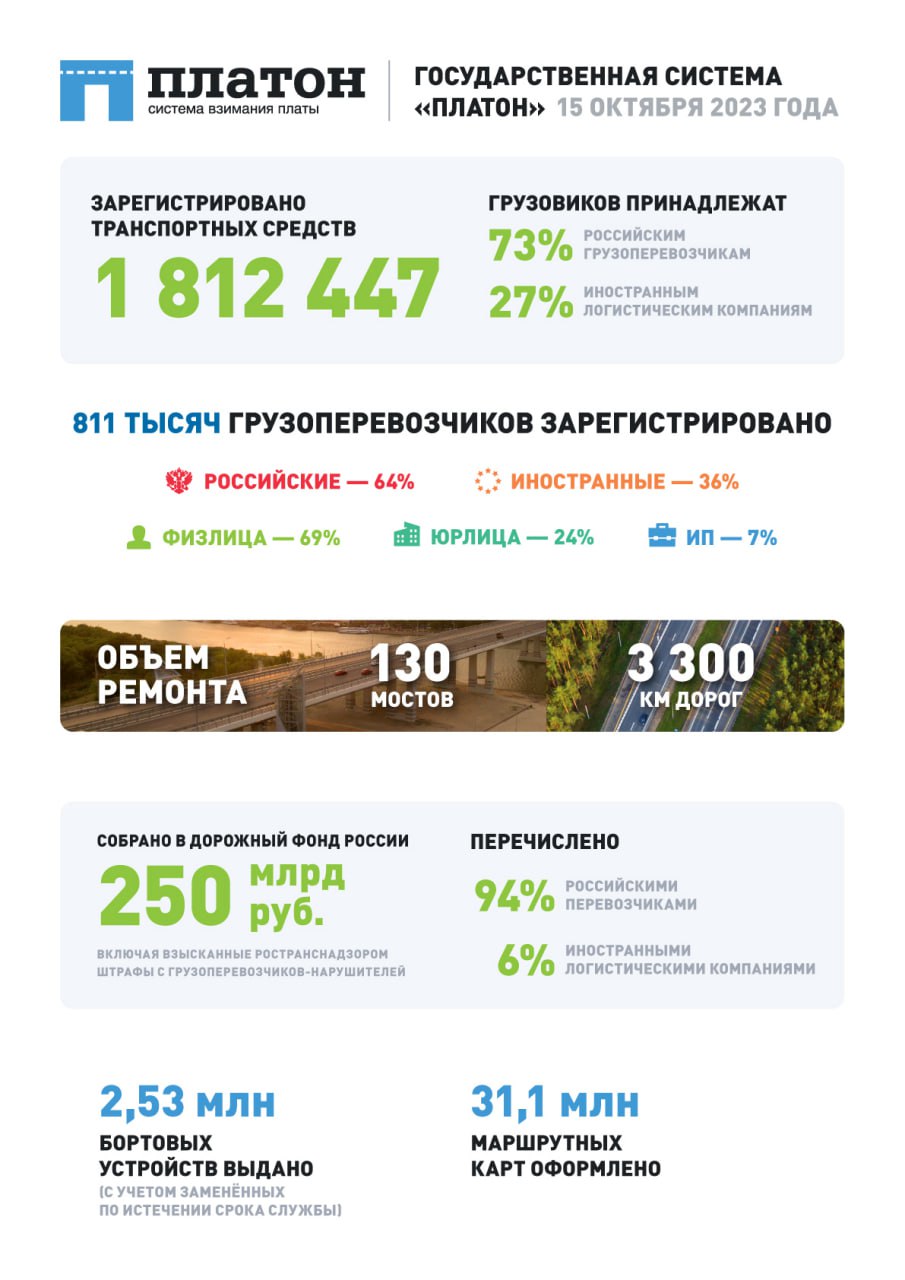 ПЛАТОН
система взимания платы

ГОСУДАРСТВЕННАЯ СИСТЕМА «ПЛАТОН» 15 ОКТЯБРЯ 2023 ГОДА

ЗАРЕГИСТРИРОВАНО ТРАНСПОРТНЫХ СРЕДСТВ
1 812 447

ГРУЗОВИКОВ ПРИНАДЛЕЖАТ
73% РОССИЙСКИМ ГРУЗОПЕРЕВОЗЧИКАМ
27% ИНОСТРАННЫМ ЛОГИСТИЧЕСКИМ КОМПАНИЯМ

811 ТЫСЯЧ ГРУЗОПЕРЕВОЗЧИКОВ ЗАРЕГИСТРИРОВАНО

РОССИЙСКИЕ — 64%
ИНОСТРАННЫЕ — 36%
ФИЗЛИЦА — 69%
ЮРЛИЦА — 24%
ИП — 7%

ОБЪЕМ РЕМОНТА
130 МОСТОВ
3 300 КМ ДОРОГ

СОБРАНО В ДОРОЖНЫЙ ФОНД РОССИИ
250 млрд руб.
ВКЛЮЧАЯ ВЗЫСКАННЫЕ РОСТРАНСНАДЗОРОМ ШТРАФЫ С ГРУЗОПЕРЕВОЗЧИКОВ-НАРУШИТЕЛЕЙ

ПЕРЕЧИСЛЕНО
94% РОССИЙСКИМИ ПЕРЕВОЗЧИКАМИ
6% ИНОСТРАННЫМИ ЛОГИСТИЧЕСКИМИ КОМПАНИЯМИ

2,53 млн
БОРТОВЫХ УСТРОЙСТВ ВЫДАНО
(С УЧЕТОМ ЗАМЕНЁННЫХ ПО ИСТЕЧЕНИИ СРОКА СЛУЖБЫ)

31,1 млн
МАРШРУТНЫХ КАРТ ОФОРМЛЕНО